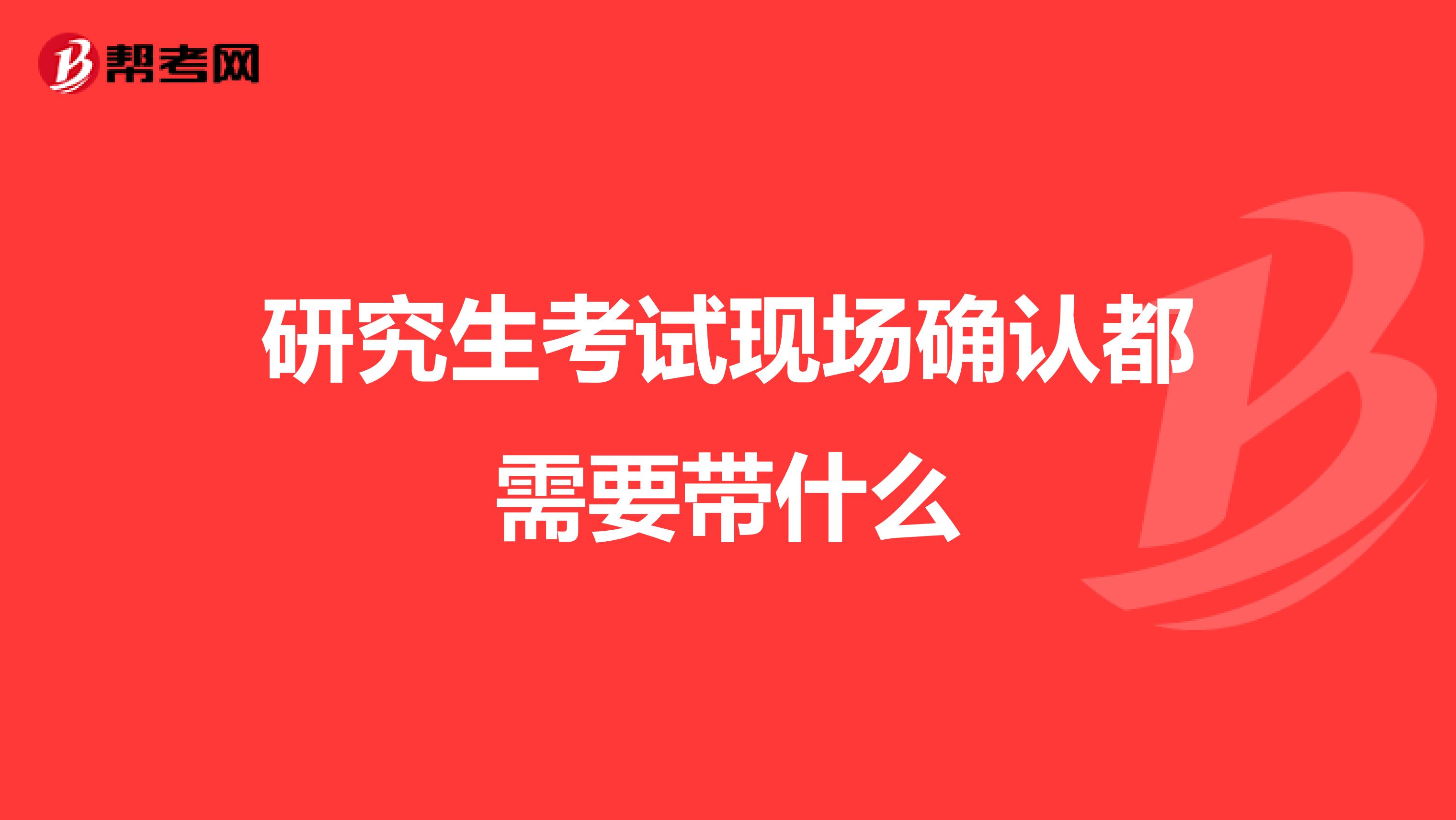 帮考网

研究生考试现场确认都需要带什么